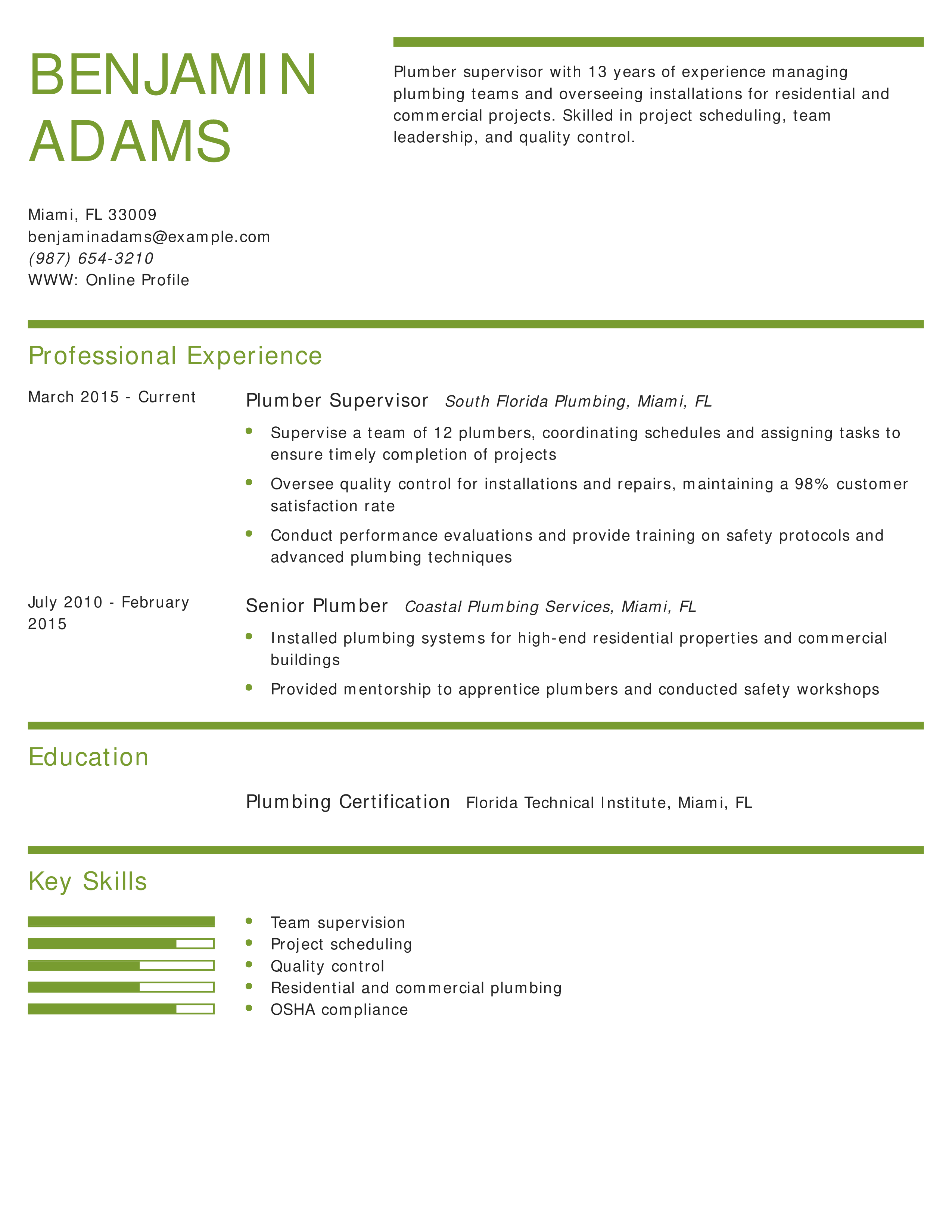 BENJAMIN
ADAMS

Plumber supervisor with 13 years of experience managing plumbing teams and overseeing installations for residential and commercial projects. Skilled in project scheduling, team leadership, and quality control.

Miami, FL 33009
benjaminadams@example.com
(987) 654-3210
WWW: Online Profile

Professional Experience

March 2015 - Current

Plumber Supervisor South Florida Plumbing, Miami, FL

• Supervise a team of 12 plumbers, coordinating schedules and assigning tasks to ensure timely completion of projects
• Oversee quality control for installations and repairs, maintaining a 98% customer satisfaction rate
• Conduct performance evaluations and provide training on safety protocols and advanced plumbing techniques

July 2010 - February 2015

Senior Plumber Coastal Plumbing Services, Miami, FL

• Installed plumbing systems for high-end residential properties and commercial buildings
• Provided mentorship to apprentice plumbers and conducted safety workshops

Education

Plumbing Certification Florida Technical Institute, Miami, FL

Key Skills

• Team supervision
• Project scheduling
• Quality control
• Residential and commercial plumbing
• OSHA compliance